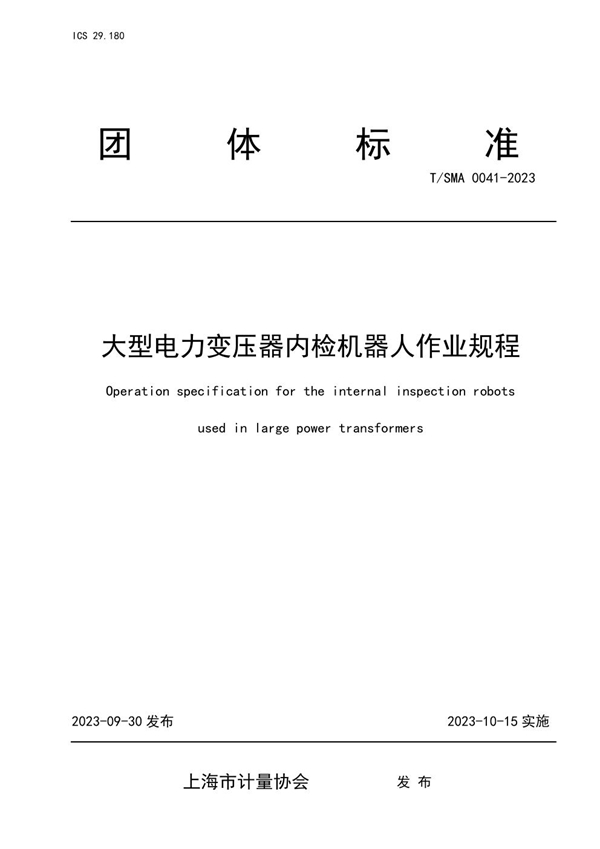 ICS 29.180

团 体 标 准

T/SMA 0041-2023

大型电力变压器内检机器人作业规程

Operation specification for the internal inspection robots used in large power transformers

2023-09-30 发布

2023-10-15 实施

上海市计量协会 发 布